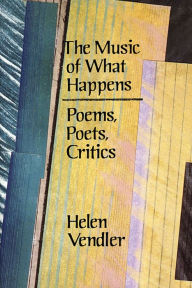 The Music of What Happens

Poems, Poets, Critics

Helen Vendler